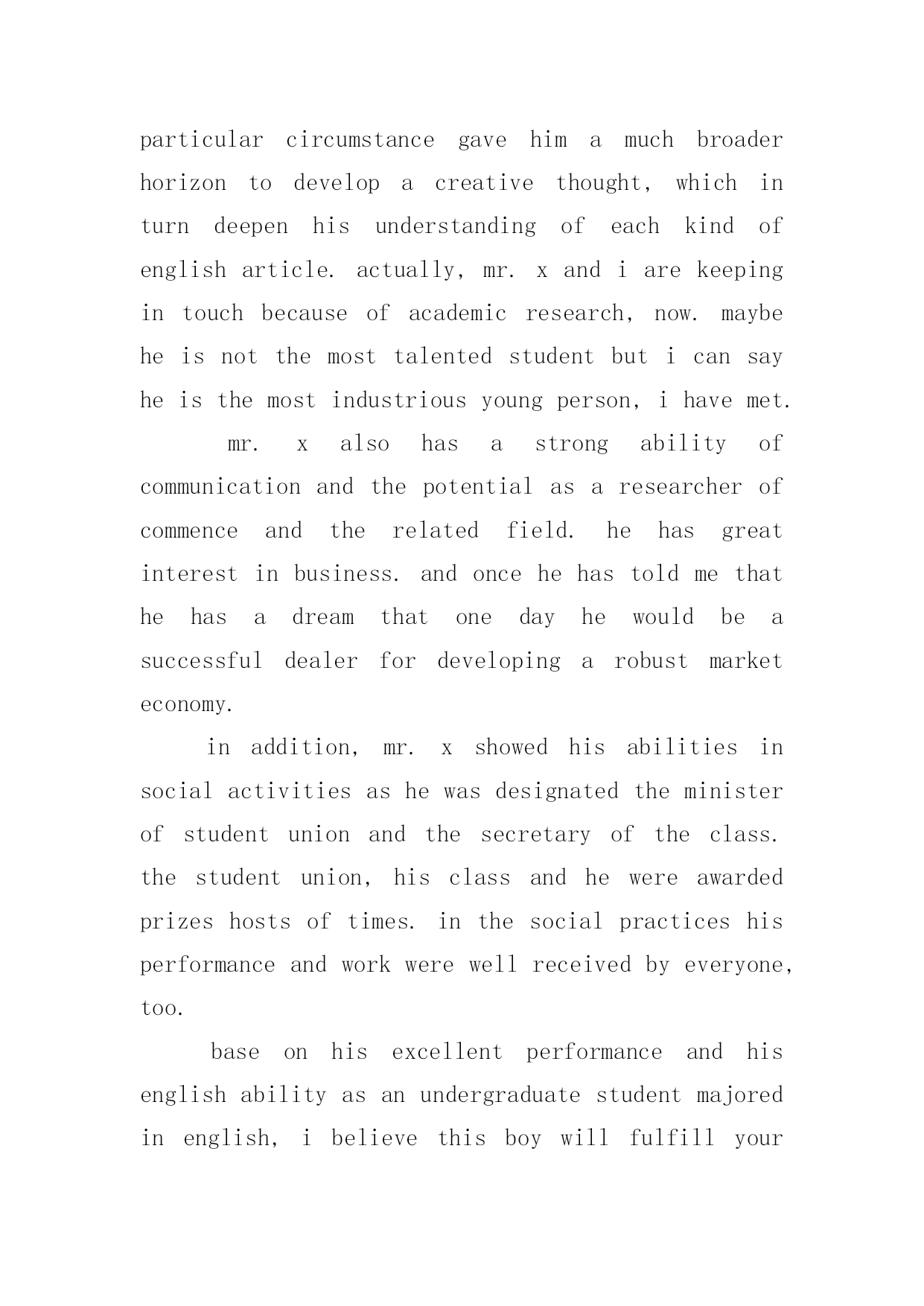 particular circumstance gave him a much broader horizon to develop a creative thought, which in turn deepen his understanding of each kind of english article. actually, mr. x and i are keeping in touch because of academic research, now. maybe he is not the most talented student but i can say he is the most industrious young person, i have met.

mr. x also has a strong ability of communication and the potential as a researcher of commence and the related field. he has great interest in business. and once he has told me that he has a dream that one day he would be a successful dealer for developing a robust market economy.

in addition, mr. x showed his abilities in social activities as he was designated the minister of student union and the secretary of the class. the student union, his class and he were awarded prizes hosts of times. in the social practices his performance and work were well received by everyone, too.

base on his excellent performance and his english ability as an undergraduate student majored in english, i believe this boy will fulfill your